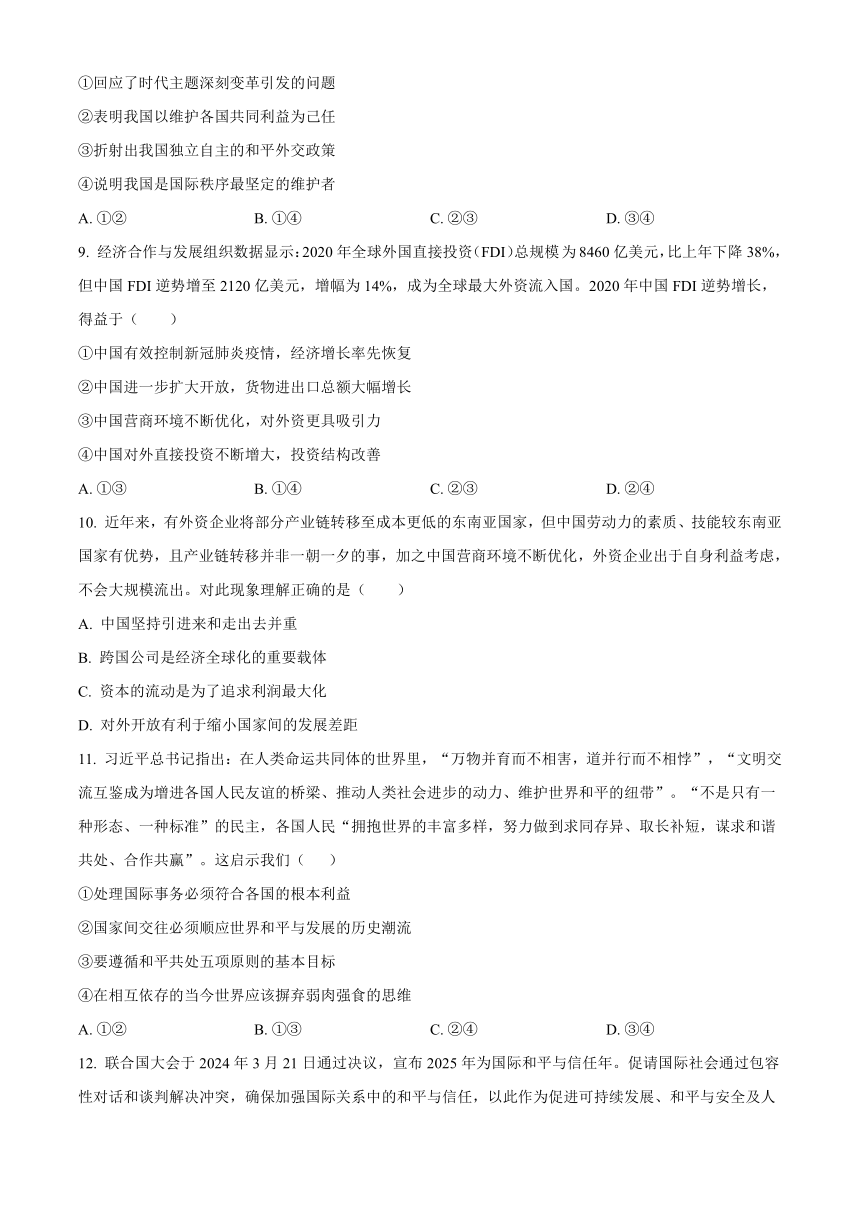 ①回应了时代主题深刻变革引发的问题

②表明我国以维护各国共同利益为己任

③折射出我国独立自主的和平外交政策

④说明我国是国际秩序最坚定的维护者

A. ①②　　B. ①④　　C. ②③　　D. ③④

9. 经济合作与发展组织数据显示：2020 年全球外国直接投资（FDI）总规模为 8460 亿美元，比上年下降 38%，但中国 FDI 逆势增至 2120 亿美元，增幅为 14%，成为全球最大外资流入国。2020 年中国 FDI 逆势增长，得益于（　　）

①中国有效控制新冠肺炎疫情，经济增长率先恢复

②中国进一步扩大开放，货物进出口总额大幅增长

③中国营商环境不断优化，对外资更具吸引力

④中国对外直接投资不断增大，投资结构改善

A. ①③　　B. ①④　　C. ②③　　D. ②④

10. 近年来，有外资企业将部分产业链转移至成本更低的东南亚国家，但中国劳动力的素质、技能较东南亚国家有优势，且产业链转移并非一朝一夕的事，加之中国营商环境不断优化，外资企业出于自身利益考虑，不会大规模流出。对此现象理解正确的是（　　）

A. 中国坚持引进来和走出去并重

B. 跨国公司是经济全球化的重要载体

C. 资本的流动是为了追求利润最大化

D. 对外开放有利于缩小国家间的发展差距

11. 习近平总书记指出：在人类命运共同体的世界里，“万物并育而不相害，道并行而不相悖”，“文明交流互鉴成为增进各国人民友谊的桥梁、推动人类社会进步的动力、维护世界和平的纽带”。“不是只有一种形态、一种标准”的民主，各国人民“拥抱世界的丰富多样，努力做到求同存异、取长补短，谋求和谐共处、合作共赢”。这启示我们（　　）

①处理国际事务必须符合各国的根本利益

②国家间交往必须顺应世界和平与发展的历史潮流

③要遵循和平共处五项原则的基本目标

④在相互依存的当今世界应该摒弃弱肉强食的思维

A. ①②　　B. ①③　　C. ②④　　D. ③④

12. 联合国大会于 2024 年 3 月 21 日通过决议，宣布 2025 年为国际和平与信任年。促请国际社会通过包容性对话和谈判解决冲突，确保加强国际关系中的和平与信任，以此作为促进可持续发展、和平与安全及人